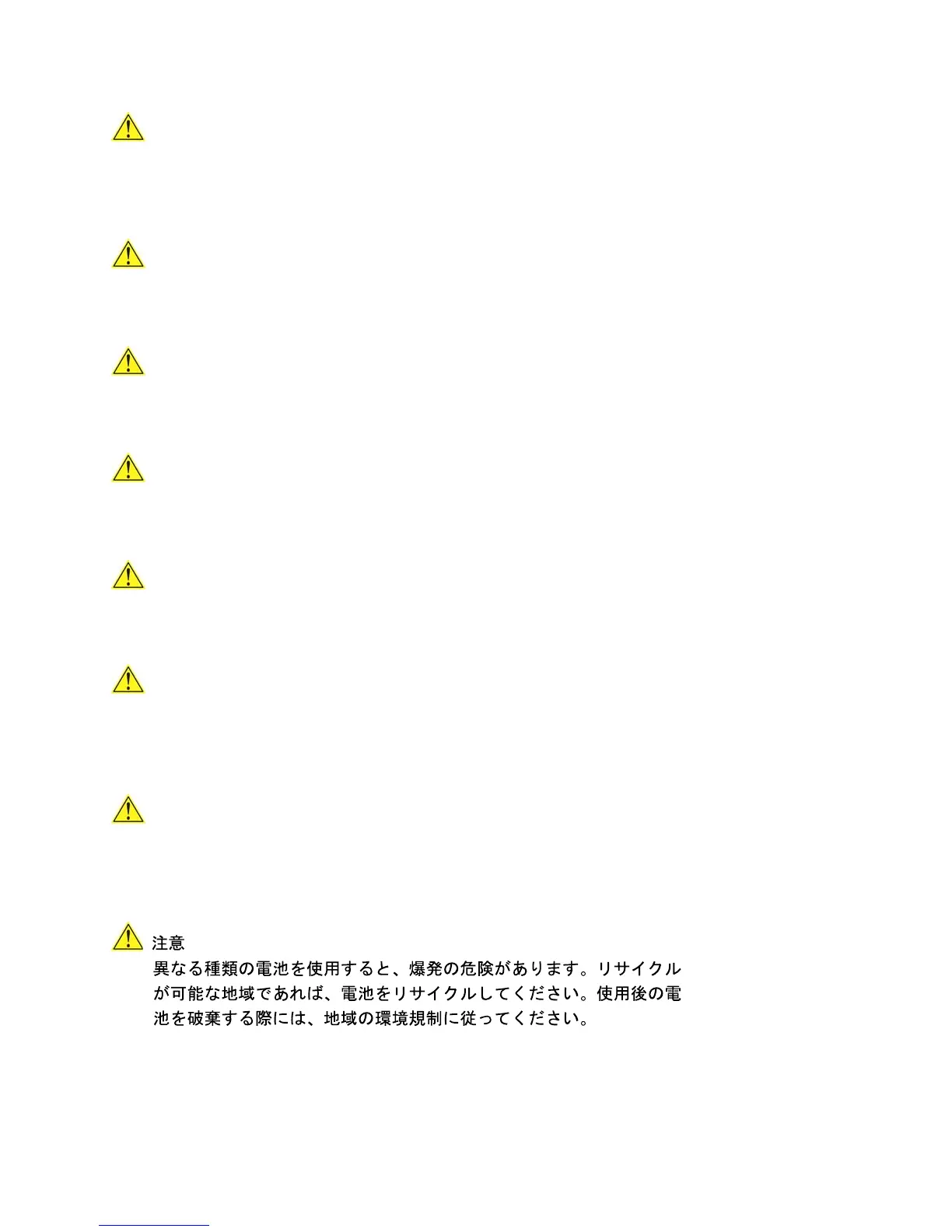 注意

異なる種類の電池を使用すると、爆発の危険があります。リサイクルが可能な地域であれば、電池をリサイクルしてください。使用後の電池を破棄する際には、地域の環境規制に従ってください。